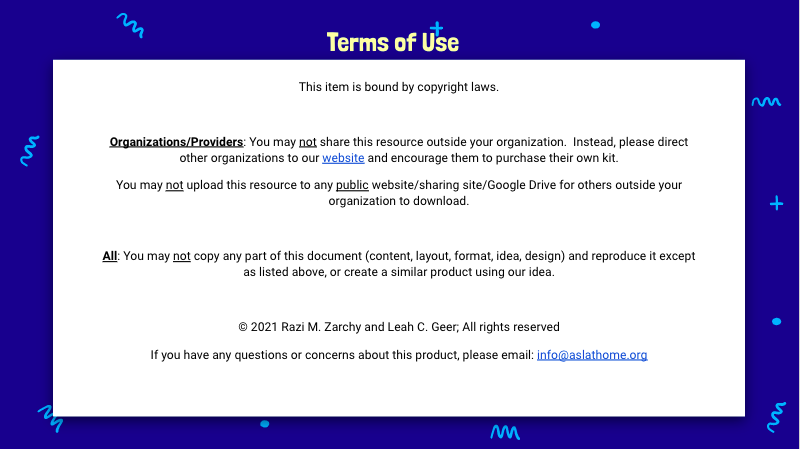 Terms of Use

This item is bound by copyright laws.

Organizations/Providers: You may not share this resource outside your organization. Instead, please direct other organizations to our website and encourage them to purchase their own kit.

You may not upload this resource to any public website/sharing site/Google Drive for others outside your organization to download.

All: You may not copy any part of this document (content, layout, format, idea, design) and reproduce it except as listed above, or create a similar product using our idea.

© 2021 Razi M. Zarchy and Leah C. Geer; All rights reserved

If you have any questions or concerns about this product, please email: info@aslathome.org